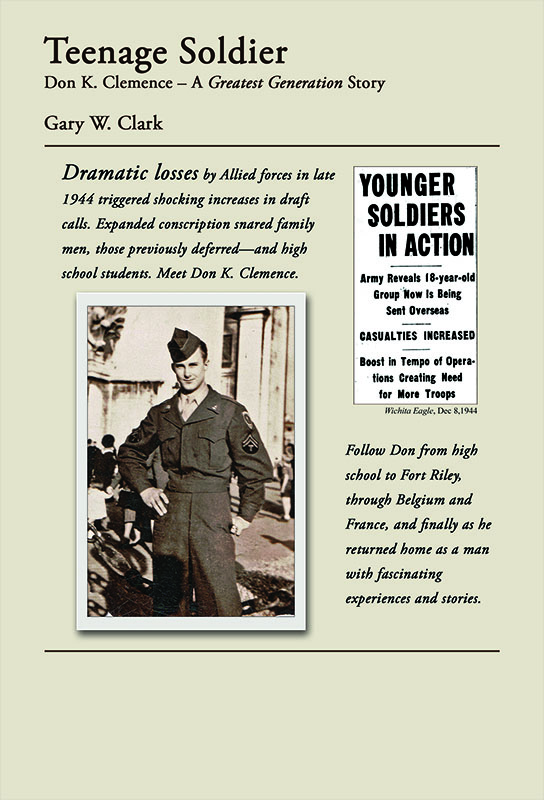 Teenage Soldier
Don K. Clemence – A Greatest Generation Story

Gary W. Clark

Dramatic losses by Allied forces in late 1944 triggered shocking increases in draft calls. Expanded conscription snared family men, those previously deferred—and high school students. Meet Don K. Clemence.

YOUNGER SOLDIERS IN ACTION

Army Reveals 18-year-old Group Now Is Being Sent Overseas

CASUALTIES INCREASED

Boost in Tempo of Operations Creating Need for More Troops

Wichita Eagle, Dec 8,1944

Follow Don from high school to Fort Riley, through Belgium and France, and finally as he returned home as a man with fascinating experiences and stories.